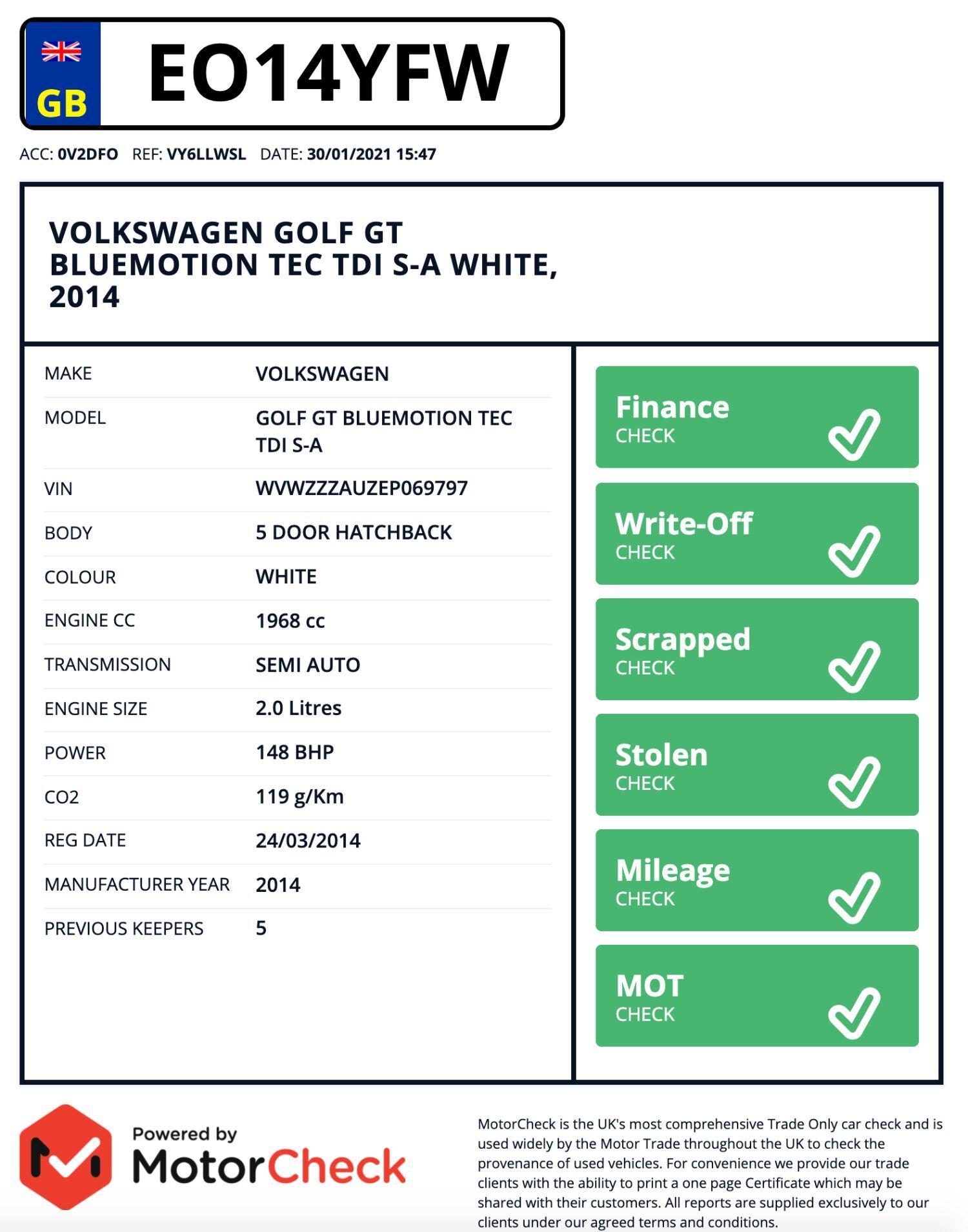 GB EO14YFW

ACC: 0V2DFO REF: VY6LLWSL DATE: 30/01/2021 15:47

VOLKSWAGEN GOLF GT BLUEMOTION TEC TDI S-A WHITE, 2014

| MAKE | VOLKSWAGEN |
|---|---|
| MODEL | GOLF GT BLUEMOTION TEC TDI S-A |
| VIN | WVWZZZAUZEP069797 |
| BODY | 5 DOOR HATCHBACK |
| COLOUR | WHITE |
| ENGINE CC | 1968 cc |
| TRANSMISSION | SEMI AUTO |
| ENGINE SIZE | 2.0 Litres |
| POWER | 148 BHP |
| CO2 | 119 g/Km |
| REG DATE | 24/03/2014 |
| MANUFACTURER YEAR | 2014 |
| PREVIOUS KEEPERS | 5 |

Finance CHECK

Write-Off CHECK

Scrapped CHECK

Stolen CHECK

Mileage CHECK

MOT CHECK

Powered by MotorCheck

MotorCheck is the UK's most comprehensive Trade Only car check and is used widely by the Motor Trade throughout the UK to check the provenance of used vehicles. For convenience we provide our trade clients with the ability to print a one page Certificate which may be shared with their customers. All reports are supplied exclusively to our clients under our agreed terms and conditions.